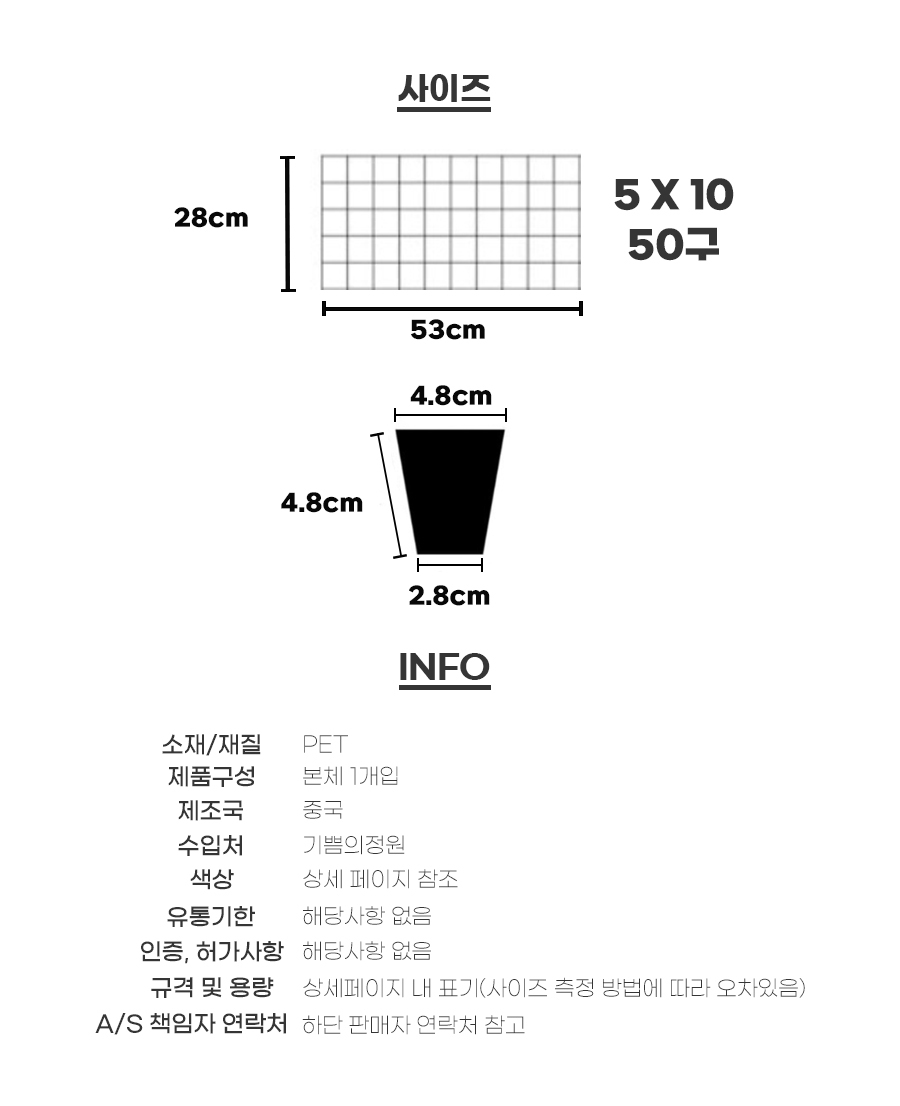 사이즈

28cm

5 X 10
50구

53cm

4.8cm

4.8cm

2.8cm

INFO

소재/재질 PET
제품구성 본체 1개입
제조국 중국
수입처 기쁨의정원
색상 상세 페이지 참조
유통기한 해당사항 없음
인증, 허가사항 해당사항 없음
규격 및 용량 상세페이지 내 표기(사이즈 측정 방법에 따라 오차있음)
A/S 책임자 연락처 하단 판매자 연락처 참고